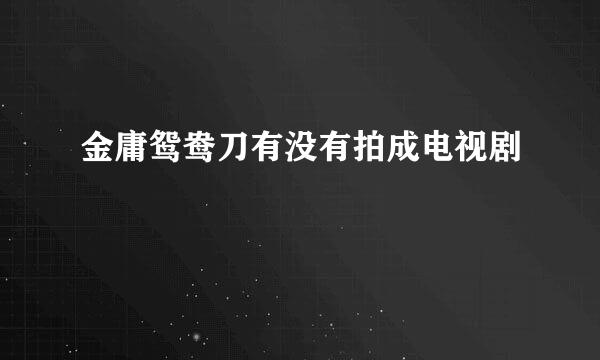 金庸鸳鸯刀有没有拍成电视剧